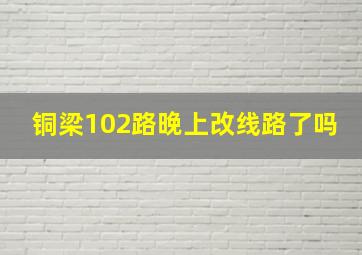 铜梁102路晚上改线路了吗